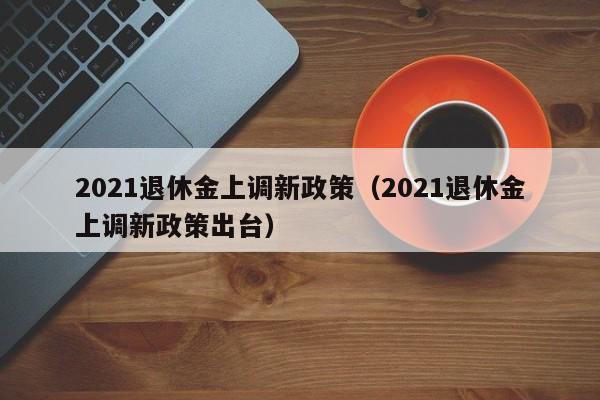 2021退休金上调新政策（2021退休金上调新政策出台）